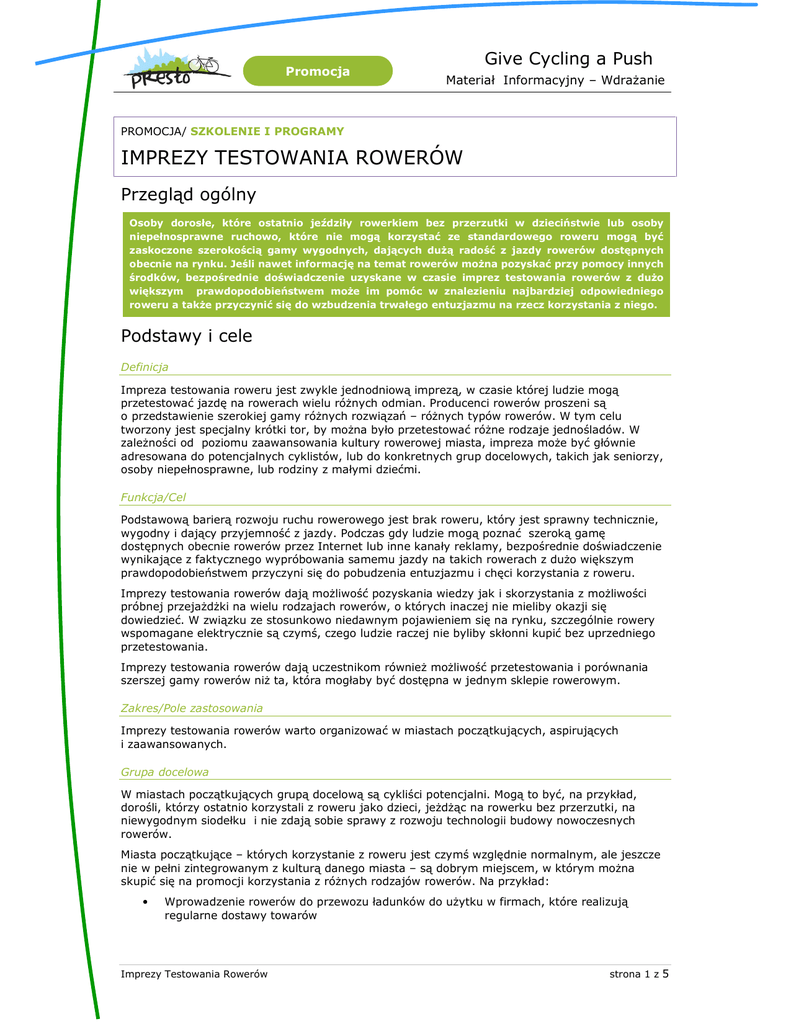 PRESTO

Promocja

Give Cycling a Push

Materiał Informacyjny – Wdrażanie

PROMOCJA/ SZKOLENIE I PROGRAMY

IMPREZY TESTOWANIA ROWERÓW

Przegląd ogólny

Osoby dorosłe, które ostatnio jeździły rowerkiem bez przerzutki w dzieciństwie lub osoby niepełnosprawne ruchowo, które nie mogą korzystać ze standardowego roweru mogą być zaskoczone szerokością gamy wygodnych, dających dużą radość z jazdy rowerów dostępnych obecnie na rynku. Jeśli nawet informację na temat rowerów można pozyskać przy pomocy innych środków, bezpośrednie doświadczenie uzyskane w czasie imprez testowania rowerów z dużo większym prawdopodobieństwem może im pomóc w znalezieniu najbardziej odpowiedniego roweru a także przyczynić się do wzbudzenia trwałego entuzjazmu na rzecz korzystania z niego.

Podstawy i cele

Definicja

Impreza testowania roweru jest zwykle jednodniową imprezą, w czasie której ludzie mogą przetestować jazdę na rowerach wielu różnych odmian. Producenci rowerów proszeni są o przedstawienie szerokiej gamy różnych rozwiązań – różnych typów rowerów. W tym celu tworzony jest specjalny krótki tor, by można było przetestować różne rodzaje jednośladów. W zależności od poziomu zaawansowania kultury rowerowej miasta, impreza może być głównie adresowana do potencjalnych cyklistów, lub do konkretnych grup docelowych, takich jak seniorzy, osoby niepełnosprawne, lub rodziny z małymi dziećmi.

Funkcja/Cel

Podstawową barierą rozwoju ruchu rowerowego jest brak roweru, który jest sprawny technicznie, wygodny i dający przyjemność z jazdy. Podczas gdy ludzie mogą poznać szeroką gamę dostępnych obecnie rowerów przez Internet lub inne kanały reklamy, bezpośrednie doświadczenie wynikające z faktycznego wypróbowania samemu jazdy na takich rowerach z dużo większym prawdopodobieństwem przyczyni się do pobudzenia entuzjazmu i chęci korzystania z roweru.

Imprezy testowania rowerów dają możliwość pozyskania wiedzy jak i skorzystania z możliwości próbnej przejażdżki na wielu rodzajach rowerów, o których inaczej nie mieliby okazji się dowiedzieć. W związku ze stosunkowo niedawnym pojawieniem się na rynku, szczególnie rowery wspomagane elektrycznie są czymś, czego ludzie raczej nie byliby skłonni kupić bez uprzedniego przetestowania.

Imprezy testowania rowerów dają uczestnikom również możliwość przetestowania i porównania szerszej gamy rowerów niż ta, która mogłaby być dostępna w jednym sklepie rowerowym.

Zakres/Pole zastosowania

Imprezy testowania rowerów warto organizować w miastach początkujących, aspirujących i zaawansowanych.

Grupa docelowa

W miastach początkujących grupą docelową są cykliści potencjalni. Mogą to być, na przykład, dorośli, którzy ostatnio korzystali z roweru jako dzieci, jeżdżąc na rowerku bez przerzutki, na niewygodnym siodełku i nie zdają sobie sprawy z rozwoju technologii budowy nowoczesnych rowerów.

Miasta początkujące – których korzystanie z roweru jest czymś względnie normalnym, ale jeszcze nie w pełni zintegrowanym z kulturą danego miasta – są dobrym miejscem, w którym można skupić się na promocji korzystania z różnych rodzajów rowerów. Na przykład:

• Wprowadzenie rowerów do przewozu ładunków do użytku w firmach, które realizują regularne dostawy towarów

Imprezy Testowania Rowerów

strona 1 z 5